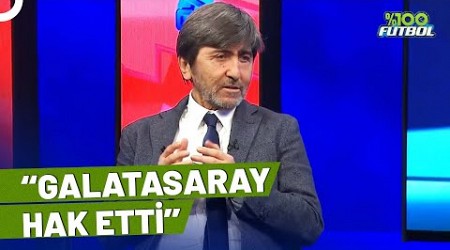 %100 FUTBOL

“GALATASARAY HAK ETTİ”